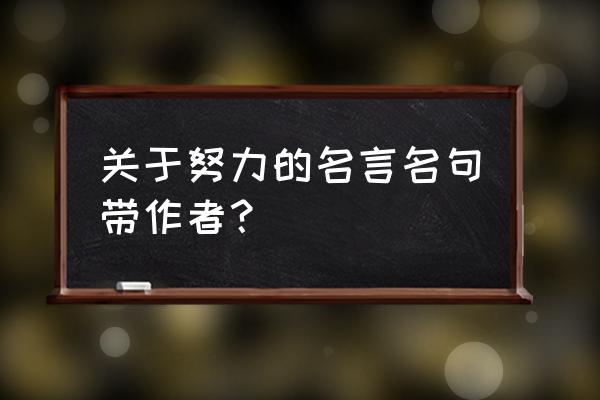 关于努力的名言名句带作者？